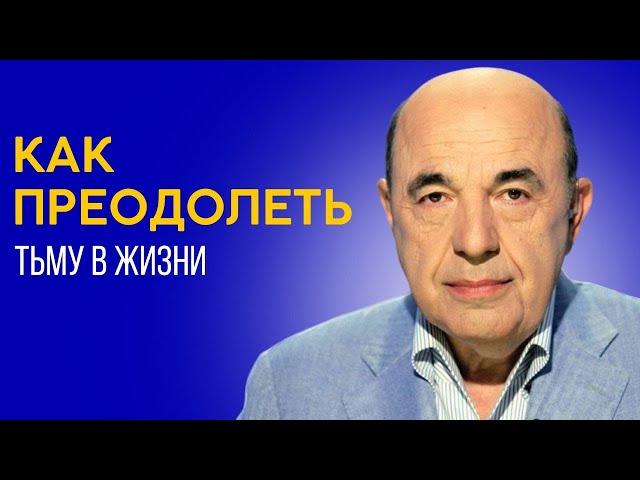 КАК
ПРЕОДОЛЕТЬ
ТЬМУ В ЖИЗНИ